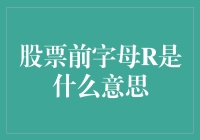 股票前字母R是什么意思